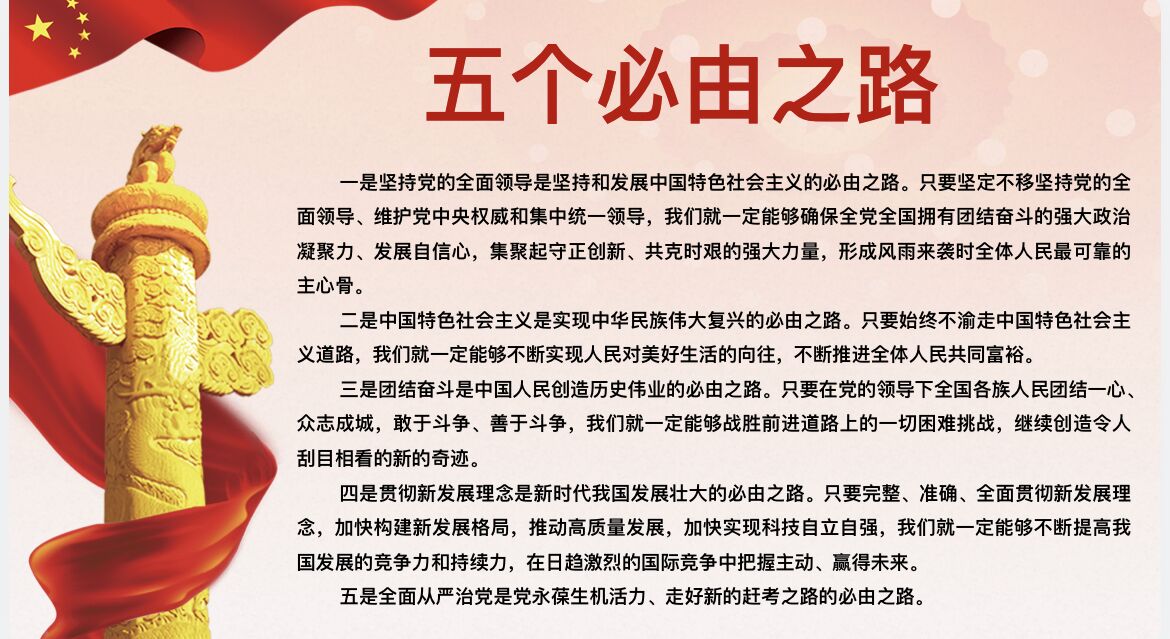 五个必由之路

一是坚持党的全面领导是坚持和发展中国特色社会主义的必由之路。只要坚定不移坚持党的全面领导、维护党中央权威和集中统一领导，我们就一定能够确保全党全国拥有团结奋斗的强大政治凝聚力、发展自信心，集聚起守正创新、共克时艰的强大力量，形成风雨来袭时全体人民最可靠的主心骨。

二是中国特色社会主义是实现中华民族伟大复兴的必由之路。只要始终不渝走中国特色社会主义道路，我们就一定能够不断实现人民对美好生活的向往，不断推进全体人民共同富裕。

三是团结奋斗是中国人民创造历史伟业的必由之路。只要在党的领导下全国各族人民团结一心、众志成城，敢于斗争、善于斗争，我们就一定能够战胜前进道路上的一切困难挑战，继续创造令人刮目相看的新的奇迹。

四是贯彻新发展理念是新时代我国发展壮大的必由之路。只要完整、准确、全面贯彻新发展理念，加快构建新发展格局，推动高质量发展，加快实现科技自立自强，我们就一定能够不断提高我国发展的竞争力和持续力，在日趋激烈的国际竞争中把握主动、赢得未来。

五是全面从严治党是党永葆生机活力、走好新的赶考之路的必由之路。